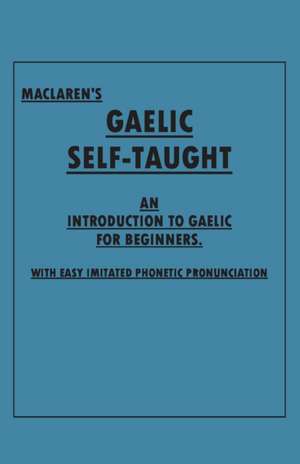 MACLAREN'S

GAELIC SELF-TAUGHT

AN INTRODUCTION TO GAELIC FOR BEGINNERS.

WITH EASY IMITATED PHONETIC PRONUNCIATION